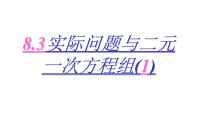 8.3 实际问题与二元一次方程组(1)